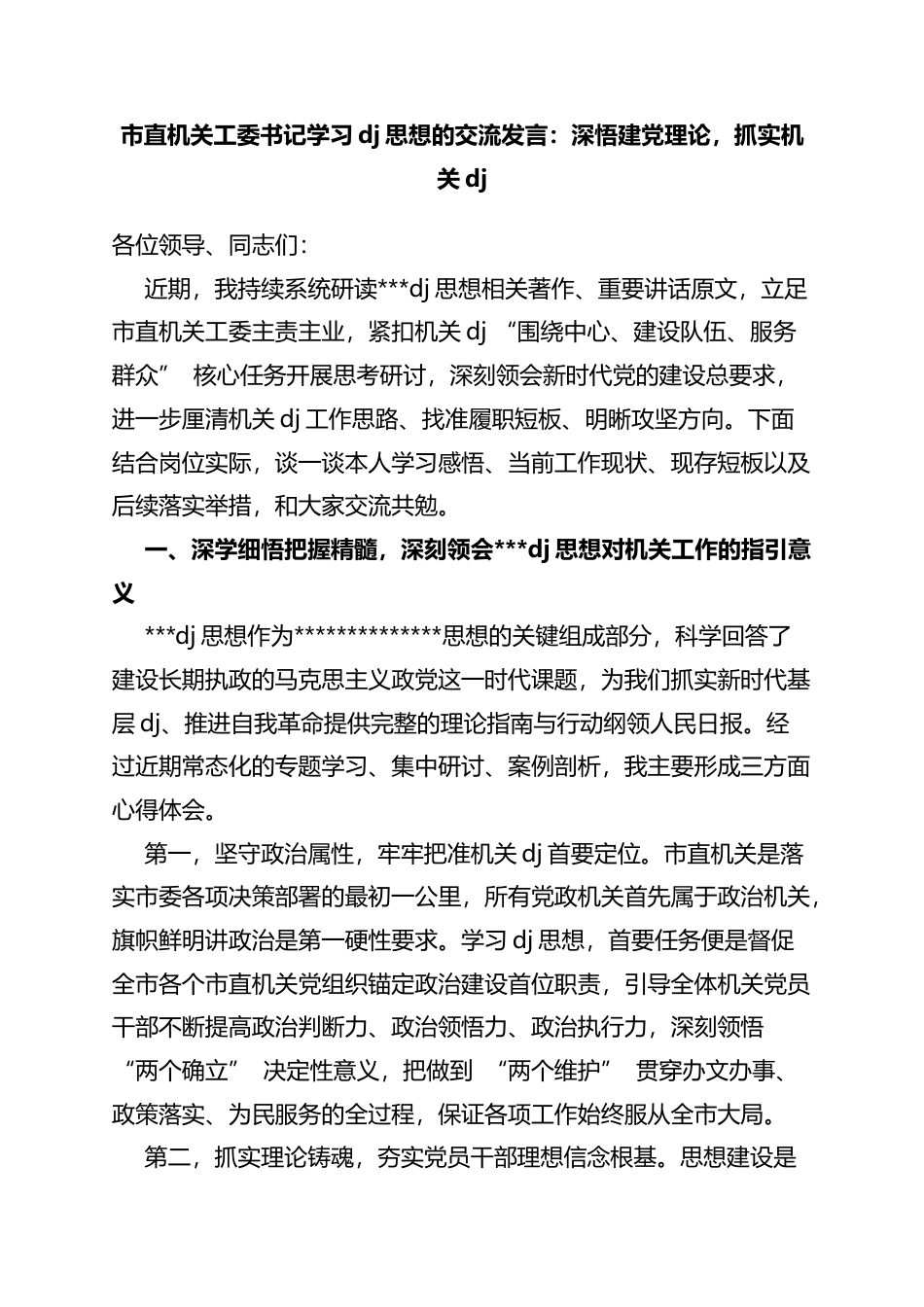 市直机关工委书记学习 dj 思想的交流发言：深悟建党理论，抓实机关 dj

各位领导、同志们：

近期，我持续系统研读***dj 思想相关著作、重要讲话原文，立足市直机关工委主责主业，紧扣机关 dj “围绕中心、建设队伍、服务群众” 核心任务开展思考研讨，深刻领会新时代党的建设总要求，进一步厘清机关 dj 工作思路、找准履职短板、明晰攻坚方向。下面结合岗位实际，谈一谈本人学习感悟、当前工作现状、现存短板以及后续落实举措，和大家交流共勉。

一、深学细悟把握精髓，深刻领会***dj 思想对机关工作的指引意义

***dj 思想作为*************思想的关键组成部分，科学回答了建设长期执政的马克思主义政党这一时代课题，为我们抓实新时代基层 dj、推进自我革命提供完整的理论指南与行动纲领人民日报。经过近期常态化的专题学习、集中研讨、案例剖析，我主要形成三方面心得体会。

第一，坚守政治属性，牢牢把准机关 dj 首要定位。市直机关是落实市委各项决策部署的最初一公里，所有党政机关首先属于政治机关，旗帜鲜明讲政治是第一硬性要求。学习 dj 思想，首要任务便是督促全市各个市直机关党组织锚定政治建设首位职责，引导全体机关党员干部不断提高政治判断力、政治领悟力、政治执行力，深刻领悟 “两个确立” 决定性意义，把做到 “两个维护” 贯穿办文办事、政策落实、为民服务的全过程，保证各项工作始终服从全市大局。

第二，抓实理论铸魂，夯实党员干部理想信念根基。思想建设是